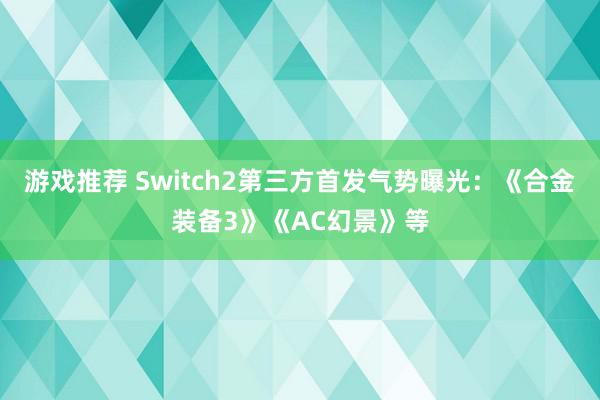 游戏推荐 Switch2第三方首发气势曝光：《合金装备3》《AC幻景》等